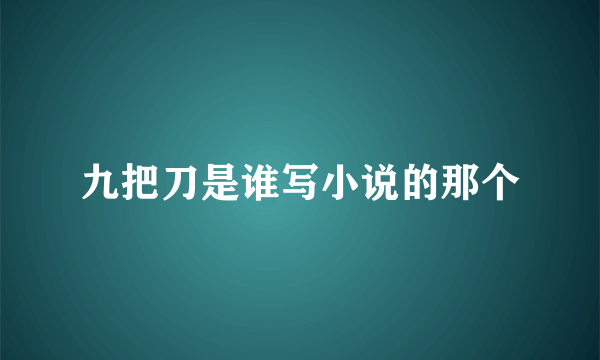 九把刀是谁写小说的那个